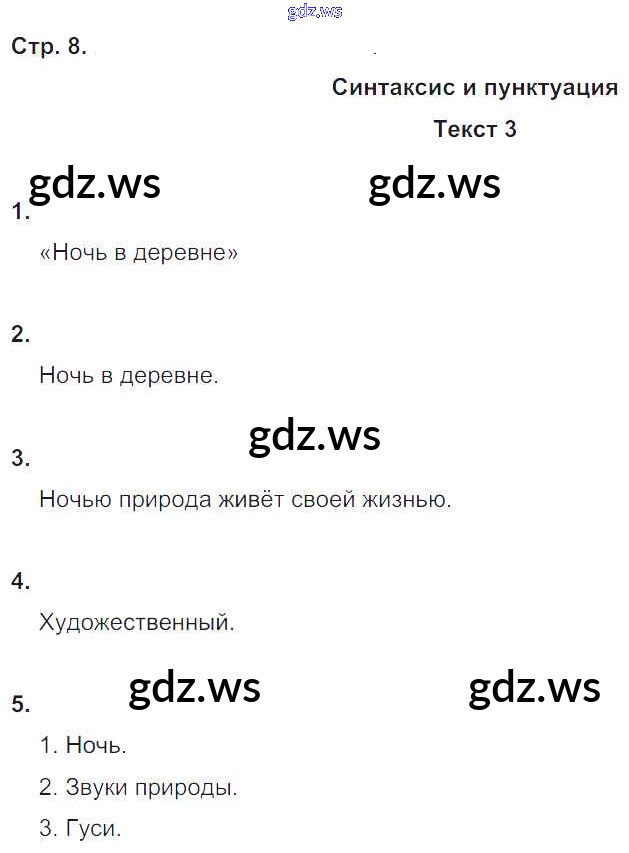 gdz.ws

Стр. 8.

Синтаксис и пунктуация

Текст 3

gdz.ws gdz.ws

1.

«Ночь в деревне»

2.

Ночь в деревне.

gdz.ws

3.

Ночью природа живёт своей жизнью.

4.

Художественный.

gdz.ws gdz.ws

5.

1. Ночь.

2. Звуки природы.

3. Гуси.